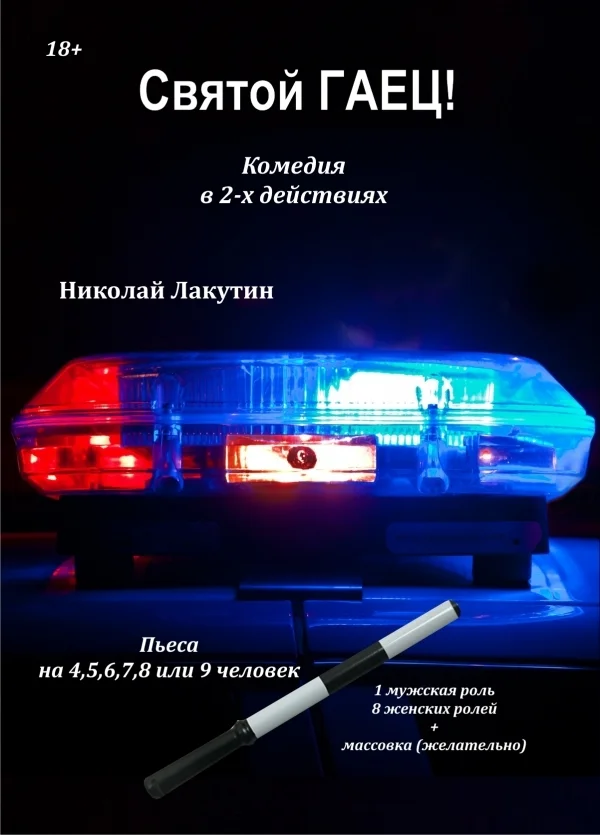 18+

Святой ГАЕЦ!

Комедия
в 2-х действиях

Николай Лакутин

Пьеса
на 4,5,6,7,8 или 9 человек

1 мужская роль
8 женских ролей
+
массовка (желательно)